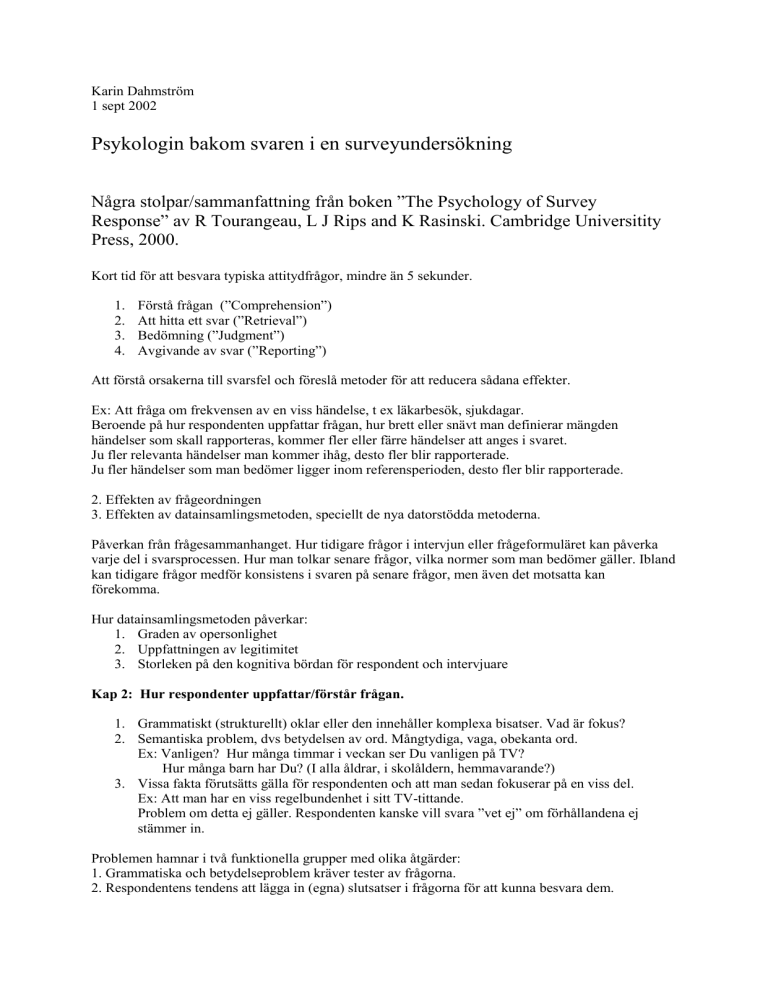 Karin Dahmström
1 sept 2002

Psykologin bakom svaren i en surveyundersökning

Några stolpar/sammanfattning från boken ”The Psychology of Survey Response” av R Tourangeau, L J Rips and K Rasinski. Cambridge Universitity Press, 2000.

Kort tid för att besvara typiska attitydfrågor, mindre än 5 sekunder.

1. Förstå frågan (”Comprehension”)
2. Att hitta ett svar (”Retrieval”)
3. Bedömning (”Judgment”)
4. Avgivande av svar (”Reporting”)

Att förstå orsakerna till svarsfel och föreslå metoder för att reducera sådana effekter.

Ex: Att fråga om frekvensen av en viss händelse, t ex läkarbesök, sjukdagar.
Beroende på hur respondenten uppfattar frågan, hur brett eller snävt man definierar mängden händelser som skall rapporteras, kommer fler eller färre händelser att anges i svaret.
Ju fler relevanta händelser man kommer ihåg, desto fler blir rapporterade.
Ju fler händelser som man bedömer ligger inom referensperioden, desto fler blir rapporterade.

2. Effekten av frågeordningen
3. Effekten av datainsamlingsmetoden, speciellt de nya datorstödda metoderna.

Påverkan från frågesammanhanget. Hur tidigare frågor i intervjun eller frågeformuläret kan påverka varje del i svarsprocessen. Hur man tolkar senare frågor, vilka normer som man bedömer gäller. Ibland kan tidigare frågor medför konsistens i svaren på senare frågor, men även det motsatta kan förekomma.

Hur datainsamlingsmetoden påverkar:
1. Graden av opersonlighet
2. Uppfattningen av legitimitet
3. Storleken på den kognitiva bördan för respondent och intervjuare

Kap 2: Hur respondenter uppfattar/förstår frågan.

1. Grammatiskt (strukturellt) oklar eller den innehåller komplexa bisatser. Vad är fokus?
2. Semantiska problem, dvs betydelsen av ord. Mångtydiga, vaga, obekanta ord.
Ex: Vanligen? Hur många timmar i veckan ser Du vanligen på TV?
Hur många barn har Du? (I alla åldrar, i skolåldern, hemmavarande?)
3. Vissa fakta förutsätts gälla för respondenten och att man sedan fokuserar på en viss del.
Ex: Att man har en viss regelbundenhet i sitt TV-tittande.
Problem om detta ej gäller. Respondenten kanske vill svara ”vet ej” om förhållandena ej stämmer in.

Problemen hamnar i två funktionella grupper med olika åtgärder:
1. Grammatiska och betydelseproblem kräver tester av frågorna.
2. Respondentens tendens att lägga in (egna) slutsatser i frågorna för att kunna besvara dem.